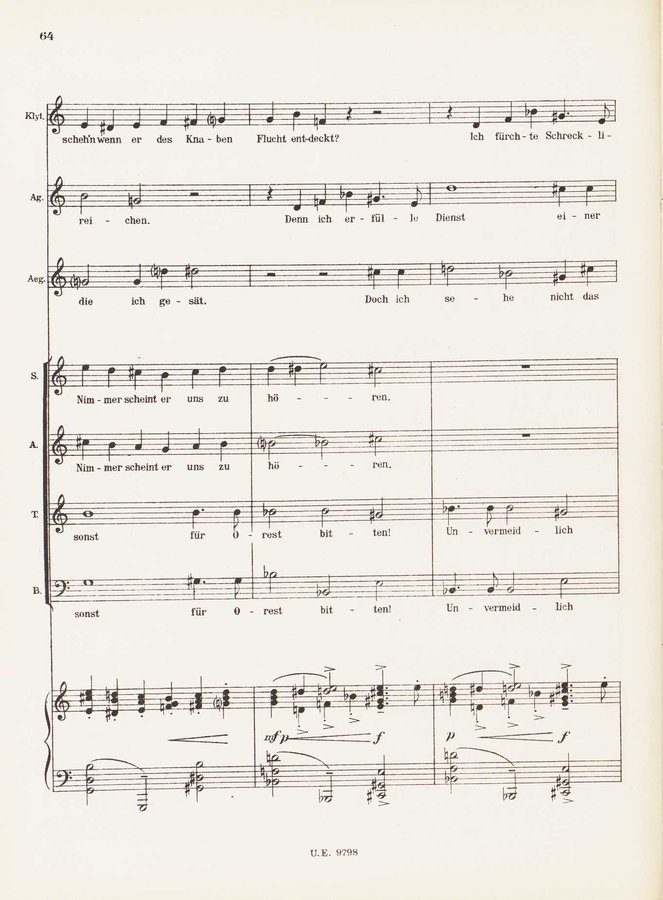 64

Klyt.
scheh'n wenn er des Kna - ben Flucht ent-deckt? Ich fürch - te Schreck - li -

Ag.
rei - chen. Denn ich er - fül - le Dienst ei - ner

Aeg.
die ich ge - sät. Doch ich se - he nicht das

S.
Nim - mer scheint er uns zu hö - - - ren.

A.
Nim - mer scheint er uns zu hö - - - ren.

T.
sonst für O - rest bit - ten! Un - vermeid - lich

B.
sonst für O - rest bit - ten! Un - vermeid - lich

mf p f p f

U.E. 9798